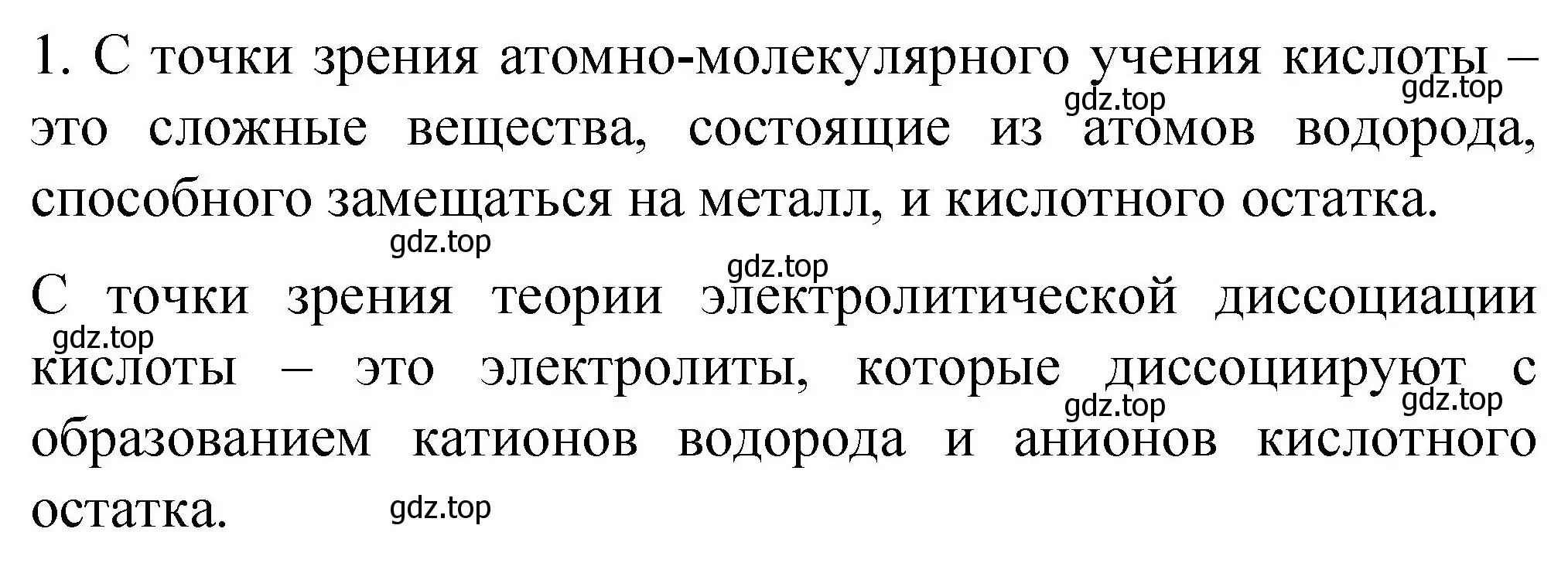 1. С точки зрения атомно-молекулярного учения кислоты – это сложные вещества, состоящие из атомов водорода, способного замещаться на металл, и кислотного остатка.

gdz.top gdz.top gdz.top gdz.top

С точки зрения теории электролитической диссоциации кислоты – это электролиты, которые диссоциируют с образованием катионов водорода и анионов кислотного остатка.

gdz.top gdz.top gdz.top gdz.top